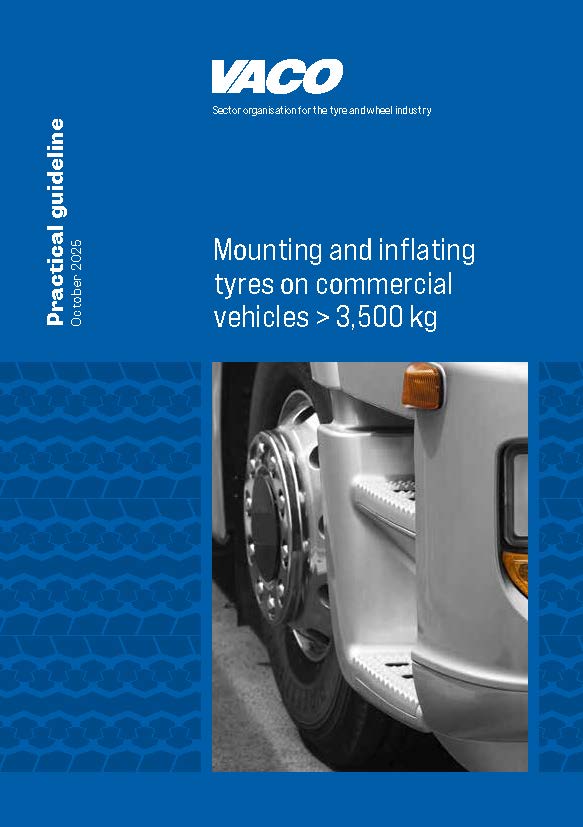 VACO

Sector organisation for the tyre and wheel industry

Practical guideline
October 2025

Mounting and inflating tyres on commercial vehicles > 3,500 kg